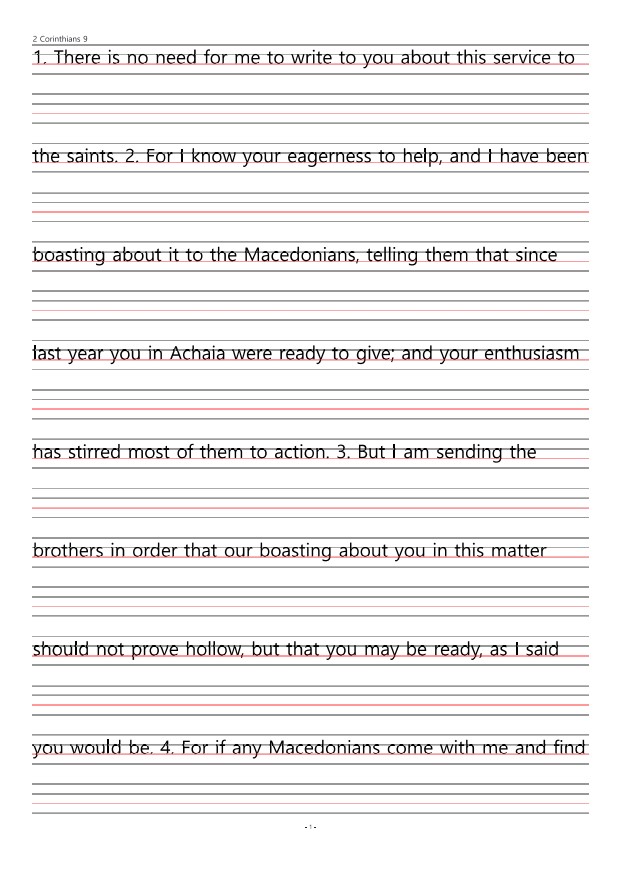 2 Corinthians 9

1. There is no need for me to write to you about this service to the saints. 2. For I know your eagerness to help, and I have been boasting about it to the Macedonians, telling them that since last year you in Achaia were ready to give; and your enthusiasm has stirred most of them to action. 3. But I am sending the brothers in order that our boasting about you in this matter should not prove hollow, but that you may be ready, as I said you would be. 4. For if any Macedonians come with me and find

- 1 -